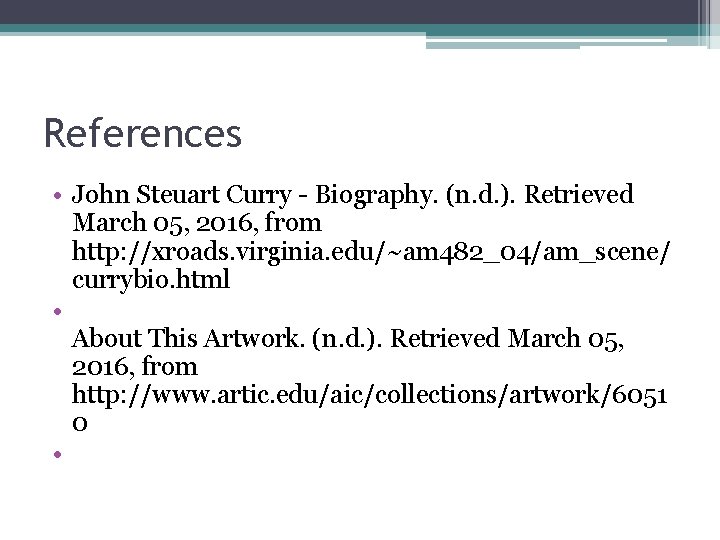 References

• John Steuart Curry - Biography. (n.d.). Retrieved March 05, 2016, from http://xroads.virginia.edu/~am482_04/am_scene/currybio.html

•

About This Artwork. (n.d.). Retrieved March 05, 2016, from http://www.artic.edu/aic/collections/artwork/60510

•